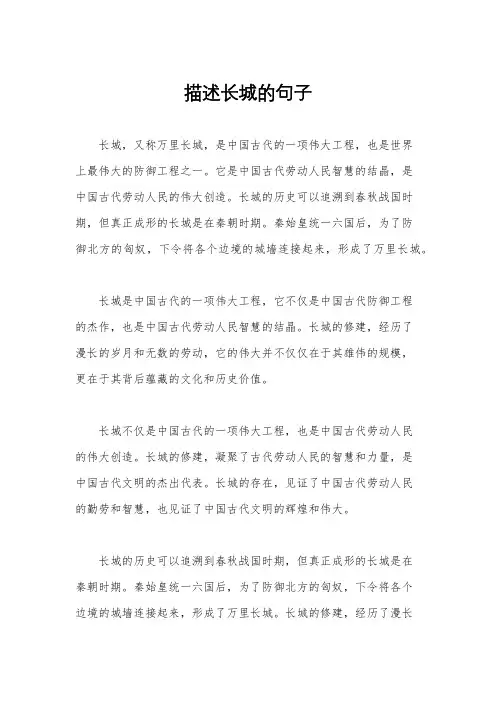 描述长城的句子

长城，又称万里长城，是中国古代的一项伟大工程，也是世界上最伟大的防御工程之一。它是中国古代劳动人民智慧的结晶，是中国古代劳动人民的伟大创造。长城的历史可以追溯到春秋战国时期，但真正成形的长城是在秦朝时期。秦始皇统一六国后，为了防御北方的匈奴，下令将各个边境的城墙连接起来，形成了万里长城。

长城是中国古代的一项伟大工程，它不仅是中国古代防御工程的杰作，也是中国古代劳动人民智慧的结晶。长城的修建，经历了漫长的岁月和无数的劳动，它的伟大并不仅仅在于其雄伟的规模，更在于其背后蕴藏的文化和历史价值。

长城不仅是中国古代的一项伟大工程，也是中国古代劳动人民的伟大创造。长城的修建，凝聚了古代劳动人民的智慧和力量，是中国古代文明的杰出代表。长城的存在，见证了中国古代劳动人民的勤劳和智慧，也见证了中国古代文明的辉煌和伟大。

长城的历史可以追溯到春秋战国时期，但真正成形的长城是在秦朝时期。秦始皇统一六国后，为了防御北方的匈奴，下令将各个边境的城墙连接起来，形成了万里长城。长城的修建，经历了漫长